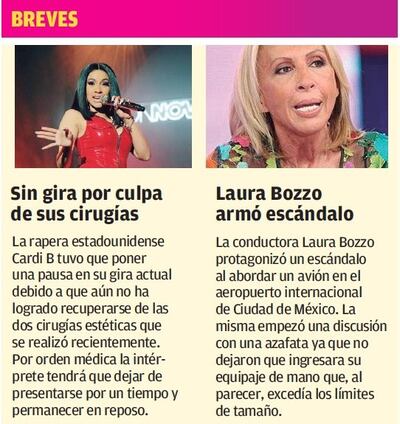 BREVES

Sin gira por culpa de sus cirugías

La rapera estadounidense Cardi B tuvo que poner una pausa en su gira actual debido a que aún no ha logrado recuperarse de las dos cirugías estéticas que se realizó recientemente. Por orden médica la intérprete tendrá que dejar de presentarse por un tiempo y permanecer en reposo.

Laura Bozzo armó escándalo

La conductora Laura Bozzo protagonizó un escándalo al abordar un avión en el aeropuerto internacional de Ciudad de México. La misma empezó una discusión con una azafata ya que no dejaron que ingresara su equipaje de mano que, al parecer, excedía los límites de tamaño.